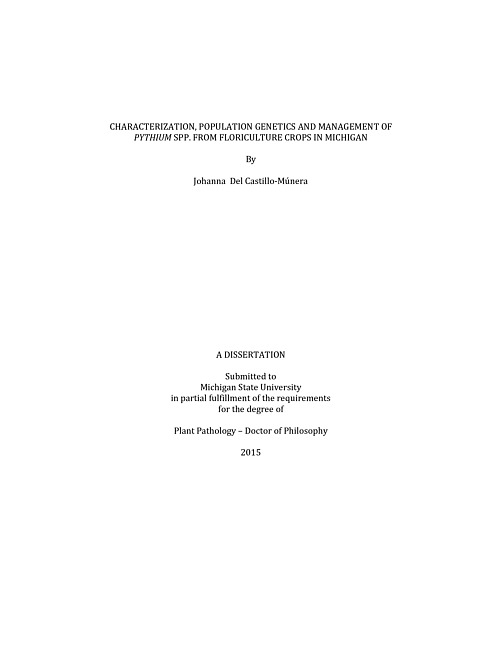 CHARACTERIZATION, POPULATION GENETICS AND MANAGEMENT OF PYTHIUM SPP. FROM FLORICULTURE CROPS IN MICHIGAN

By

Johanna Del Castillo-Múnera

A DISSERTATION

Submitted to
Michigan State University
in partial fulfillment of the requirements
for the degree of

Plant Pathology – Doctor of Philosophy

2015